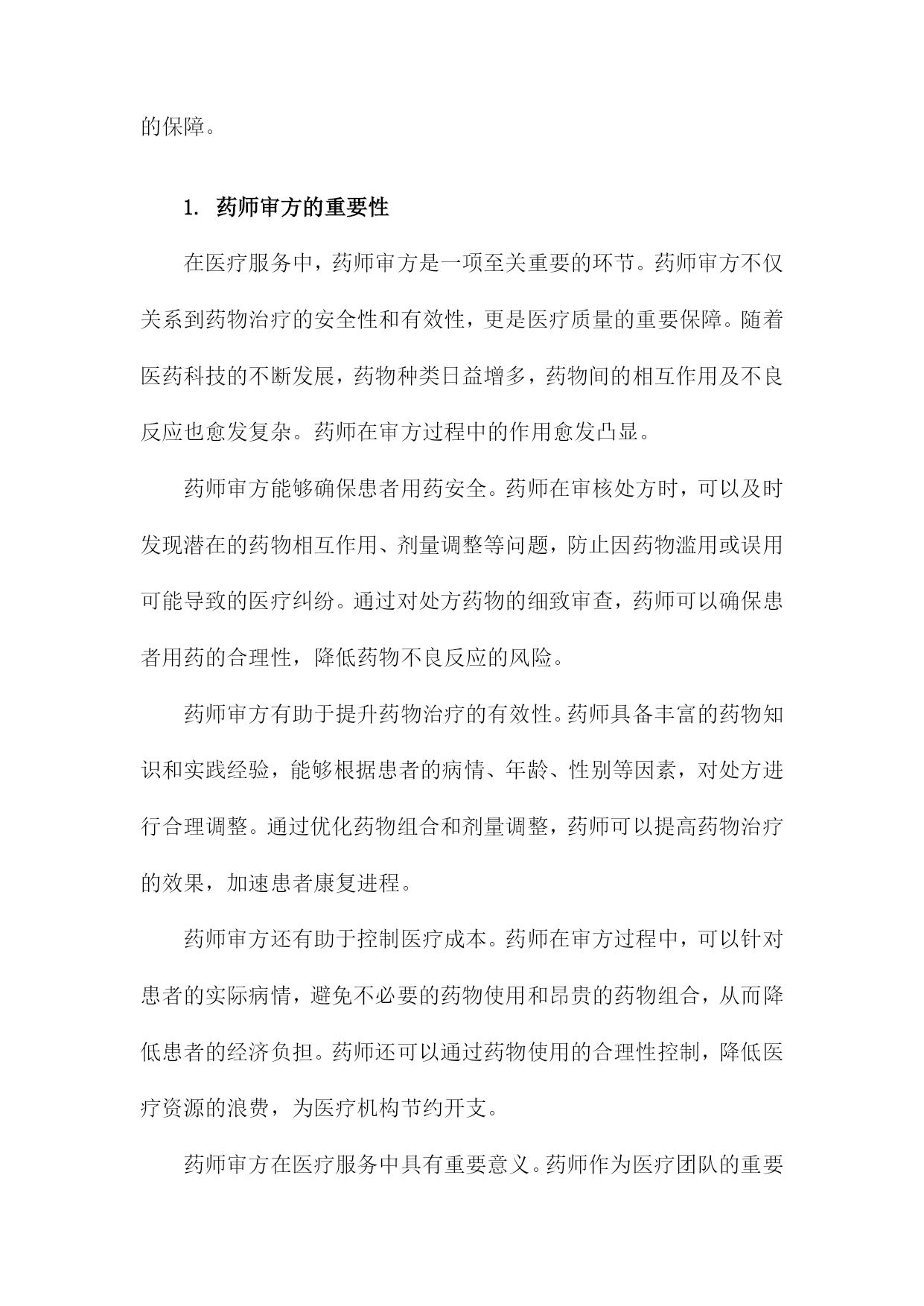 的保障。

1. 药师审方的重要性

在医疗服务中，药师审方是一项至关重要的环节。药师审方不仅关系到药物治疗的安全性和有效性，更是医疗质量的重要保障。随着医药科技的不断发展，药物种类日益增多，药物间的相互作用及不良反应也愈发复杂。药师在审方过程中的作用愈发凸显。

药师审方能够确保患者用药安全。药师在审核处方时，可以及时发现潜在的药物相互作用、剂量调整等问题，防止因药物滥用或误用可能导致的医疗纠纷。通过对处方药物的细致审查，药师可以确保患者用药的合理性，降低药物不良反应的风险。

药师审方有助于提升药物治疗的有效性。药师具备丰富的药物知识和实践经验，能够根据患者的病情、年龄、性别等因素，对处方进行合理调整。通过优化药物组合和剂量调整，药师可以提高药物治疗的效果，加速患者康复进程。

药师审方还有助于控制医疗成本。药师在审方过程中，可以针对患者的实际病情，避免不必要的药物使用和昂贵的药物组合，从而降低患者的经济负担。药师还可以通过药物使用的合理性控制，降低医疗资源的浪费，为医疗机构节约开支。

药师审方在医疗服务中具有重要意义。药师作为医疗团队的重要